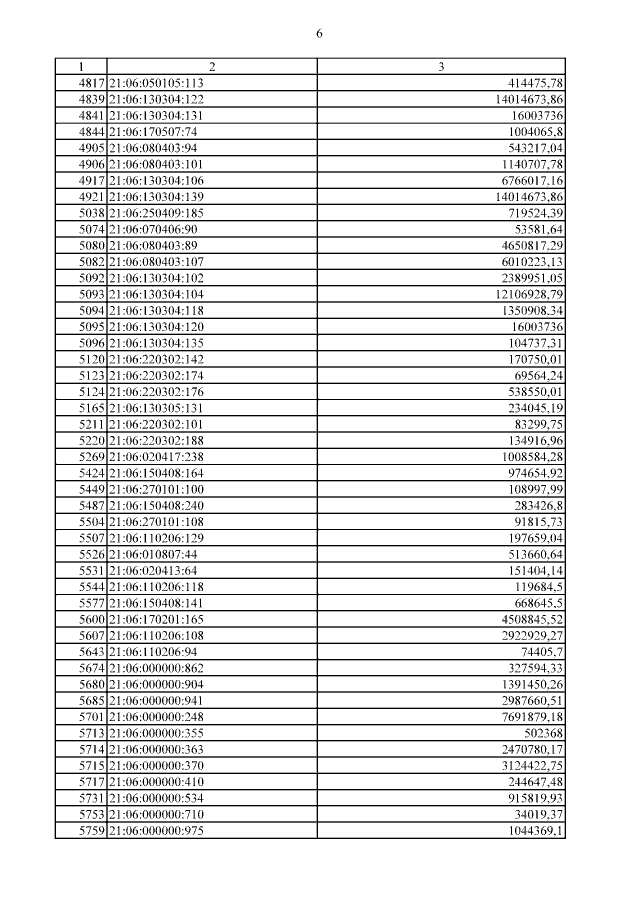 6

| 1 | 2 | 3 |
|---|---|---|
| 4817 | 21:06:050105:113 | 414475,78 |
| 4839 | 21:06:130304:122 | 14014673,86 |
| 4841 | 21:06:130304:131 | 16003736 |
| 4844 | 21:06:170507:74 | 1004065,8 |
| 4905 | 21:06:080403:94 | 543217,04 |
| 4906 | 21:06:080403:101 | 1140707,78 |
| 4917 | 21:06:130304:106 | 6766017,16 |
| 4921 | 21:06:130304:139 | 14014673,86 |
| 5038 | 21:06:250409:185 | 719524,39 |
| 5074 | 21:06:070406:90 | 53581,64 |
| 5080 | 21:06:080403:89 | 4650817,29 |
| 5082 | 21:06:080403:107 | 6010223,13 |
| 5092 | 21:06:130304:102 | 2389951,05 |
| 5093 | 21:06:130304:104 | 12106928,79 |
| 5094 | 21:06:130304:118 | 1350908,34 |
| 5095 | 21:06:130304:120 | 16003736 |
| 5096 | 21:06:130304:135 | 104737,31 |
| 5120 | 21:06:220302:142 | 170750,01 |
| 5123 | 21:06:220302:174 | 69564,24 |
| 5124 | 21:06:220302:176 | 538550,01 |
| 5165 | 21:06:130305:131 | 234045,19 |
| 5211 | 21:06:220302:101 | 83299,75 |
| 5220 | 21:06:220302:188 | 134916,96 |
| 5269 | 21:06:020417:238 | 1008584,28 |
| 5424 | 21:06:150408:164 | 974654,92 |
| 5449 | 21:06:270101:100 | 108997,99 |
| 5487 | 21:06:150408:240 | 283426,8 |
| 5504 | 21:06:270101:108 | 91815,73 |
| 5507 | 21:06:110206:129 | 197659,04 |
| 5526 | 21:06:010807:44 | 513660,64 |
| 5531 | 21:06:020413:64 | 151404,14 |
| 5544 | 21:06:110206:118 | 119684,5 |
| 5577 | 21:06:150408:141 | 668645,5 |
| 5600 | 21:06:170201:165 | 4508845,52 |
| 5607 | 21:06:110206:108 | 2922929,27 |
| 5643 | 21:06:110206:94 | 74405,7 |
| 5674 | 21:06:000000:862 | 327594,33 |
| 5680 | 21:06:000000:904 | 1391450,26 |
| 5685 | 21:06:000000:941 | 2987660,51 |
| 5701 | 21:06:000000:248 | 7691879,18 |
| 5713 | 21:06:000000:355 | 502368 |
| 5714 | 21:06:000000:363 | 2470780,17 |
| 5715 | 21:06:000000:370 | 3124422,75 |
| 5717 | 21:06:000000:410 | 244647,48 |
| 5731 | 21:06:000000:534 | 915819,93 |
| 5753 | 21:06:000000:710 | 34019,37 |
| 5759 | 21:06:000000:975 | 1044369,1 |